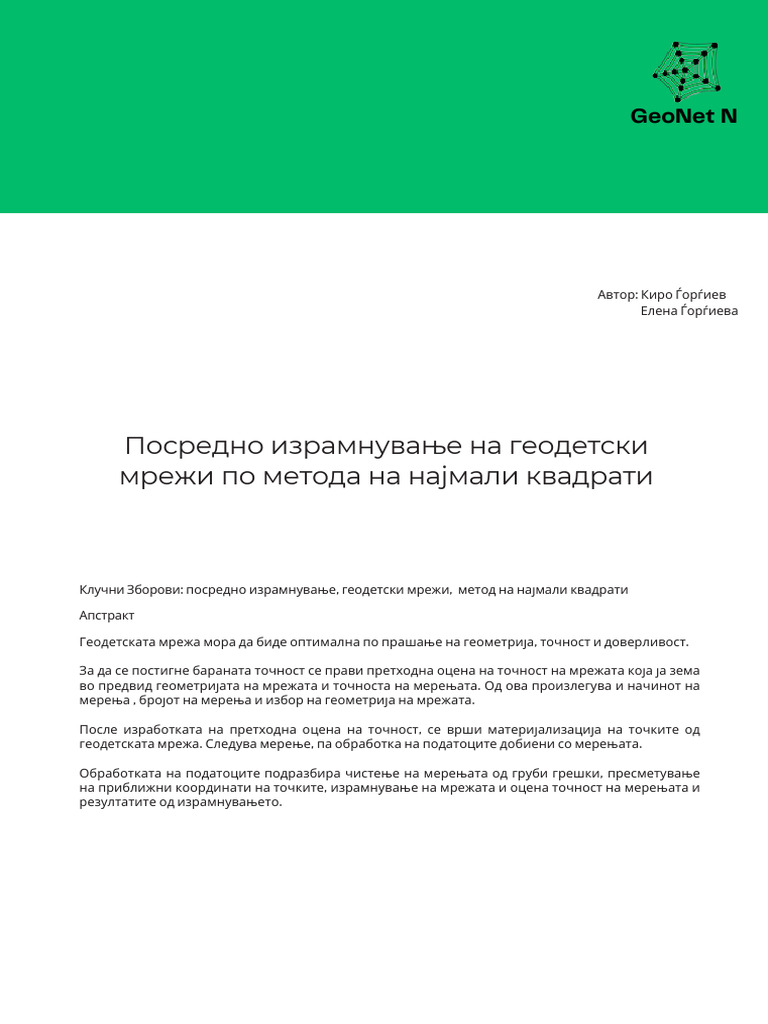 GeoNet N

Автор: Киро Ѓорѓиев
Елена Ѓорѓиева

Посредно израмнување на геодетски мрежи по метода на најмали квадрати

Клучни Зборови: посредно израмнување, геодетски мрежи, метод на најмали квадрати

Апстракт

Геодетската мрежа мора да биде оптимална по прашање на геометрија, точност и доверливост.

За да се постигне бараната точност се прави претходна оцена на точност на мрежата која ја зема во предвид геометријата на мрежата и точноста на мерењата. Од ова произлегува и начинот на мерења , бројот на мерења и избор на геометрија на мрежата.

После изработката на претходна оцена на точност, се врши материјализација на точките од геодетската мрежа. Следува мерење, па обработка на податоците добиени со мерењата.

Обработката на податоците подразбира чистење на мерењата од груби грешки, пресметување на приближни координати на точките, израмнување на мрежата и оцена точност на мерењата и резултатите од израмнувањето.